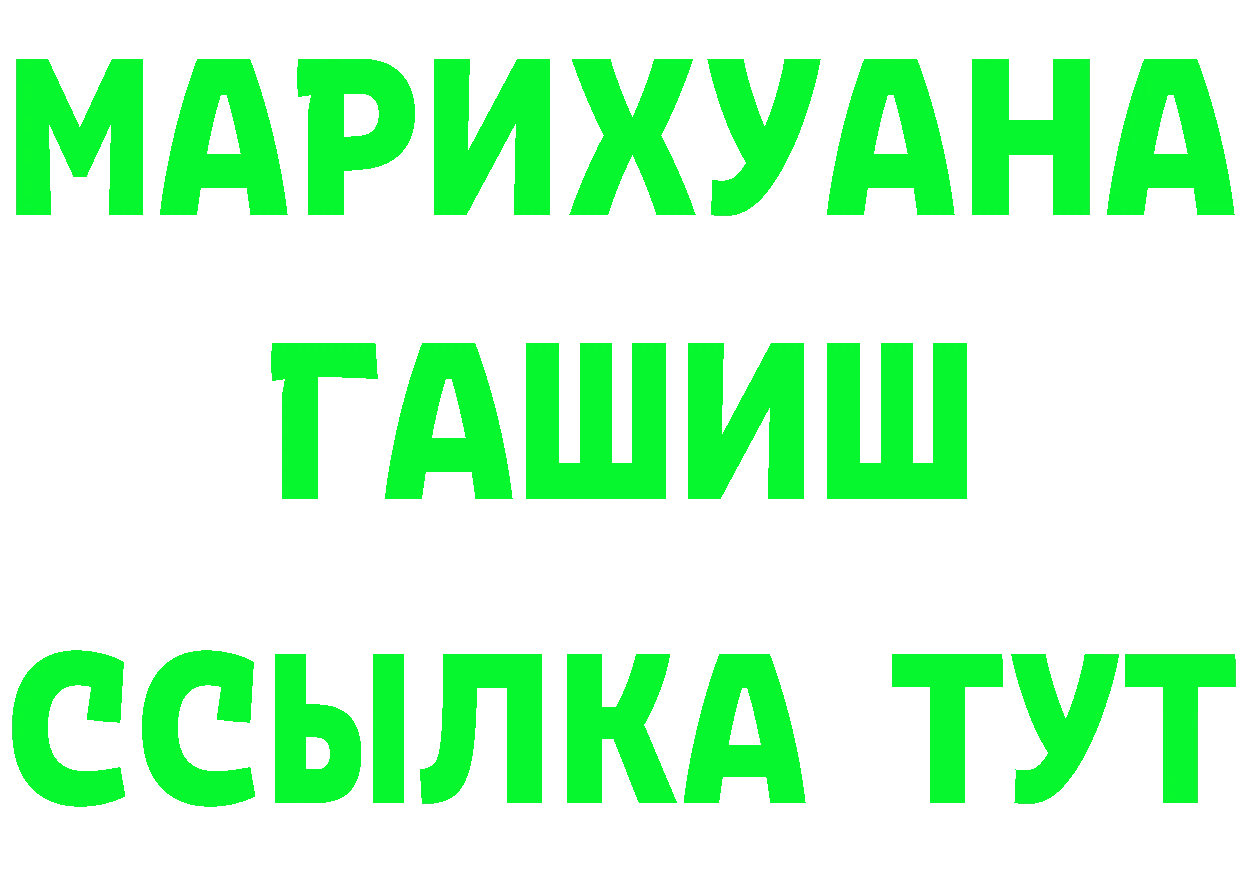 МАРИХУАНА
ГАШИШ
ССЫЛКА ТУТ